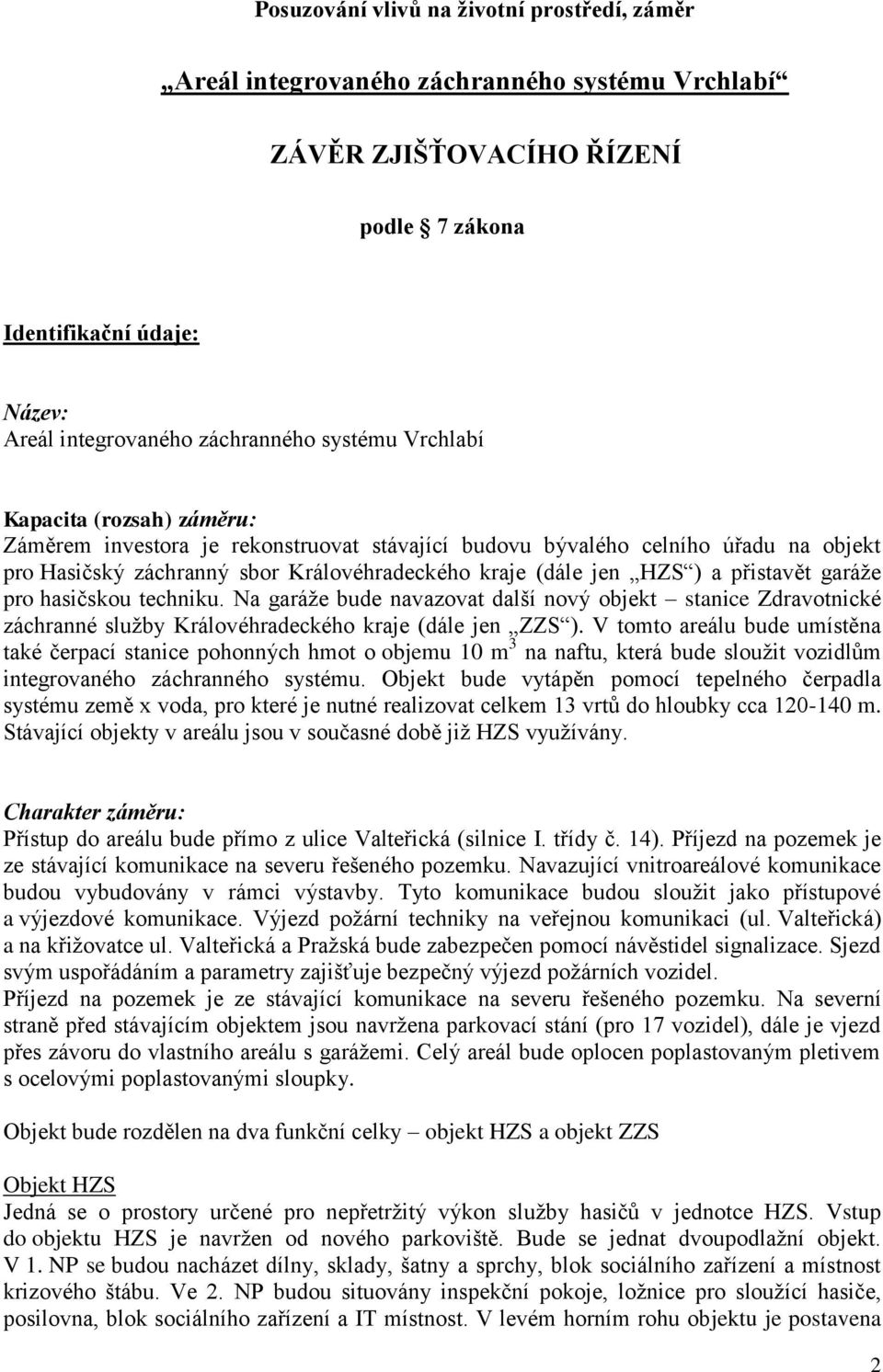 Posuzování vlivů na životní prostředí, záměr

„Areál integrovaného záchranného systému Vrchlabí“

ZÁVĚR ZJIŠŤOVACÍHO ŘÍZENÍ

podle 7 zákona

Identifikační údaje:

Název:
Areál integrovaného záchranného systému Vrchlabí

Kapacita (rozsah) záměru:
Záměrem investora je rekonstruovat stávající budovu bývalého celního úřadu na objekt pro Hasičský záchranný sbor Královéhradeckého kraje (dále jen „HZS“) a přistavět garáže pro hasičskou techniku. Na garáže bude navazovat další nový objekt – stanice Zdravotnické záchranné služby Královéhradeckého kraje (dále jen „ZZS“). V tomto areálu bude umístěna také čerpací stanice pohonných hmot o objemu 10 $m^3$ na naftu, která bude sloužit vozidlům integrovaného záchranného systému. Objekt bude vytápěn pomocí tepelného čerpadla systému země x voda, pro které je nutné realizovat celkem 13 vrtů do hloubky cca 120-140 m. Stávající objekty v areálu jsou v současné době již HZS využívány.

Charakter záměru:
Přístup do areálu bude přímo z ulice Valteřická (silnice I. třídy č. 14). Příjezd na pozemek je ze stávající komunikace na severu řešeného pozemku. Navazující vnitroareálové komunikace budou vybudovány v rámci výstavby. Tyto komunikace budou sloužit jako přístupové a výjezdové komunikace. Výjezd požární techniky na veřejnou komunikaci (ul. Valteřická) a na křižovatce ul. Valteřická a Pražská bude zabezpečen pomocí návěstidel signalizace. Sjezd svým uspořádáním a parametry zajišťuje bezpečný výjezd požárních vozidel.
Příjezd na pozemek je ze stávající komunikace na severu řešeného pozemku. Na severní straně před stávajícím objektem jsou navržena parkovací stání (pro 17 vozidel), dále je vjezd přes závoru do vlastního areálu s garážemi. Celý areál bude oplocen poplastovaným pletivem s ocelovými poplastovanými sloupky.

Objekt bude rozdělen na dva funkční celky – objekt HZS a objekt ZZS

Objekt HZS
Jedná se o prostory určené pro nepřetržitý výkon služby hasičů v jednotce HZS. Vstup do objektu HZS je navržen od nového parkoviště. Bude se jednat dvoupodlažní objekt. V 1. NP se budou nacházet dílny, sklady, šatny a sprchy, blok sociálního zařízení a místnost krizového štábu. Ve 2. NP budou situovány inspekční pokoje, ložnice pro sloužící hasiče, posilovna, blok sociálního zařízení a IT místnost. V levém horním rohu objektu je postavena

2